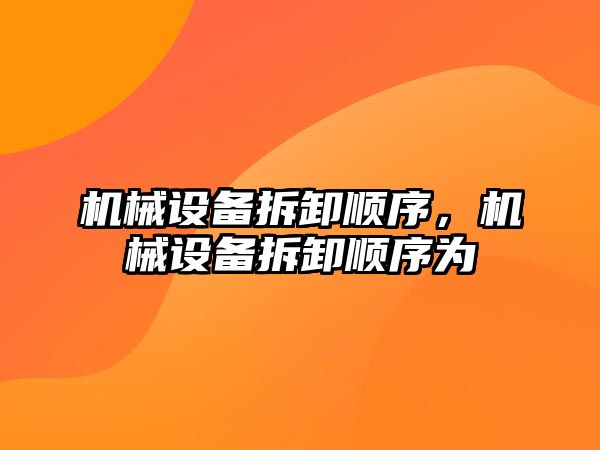 机械设备拆卸顺序，机械设备拆卸顺序为